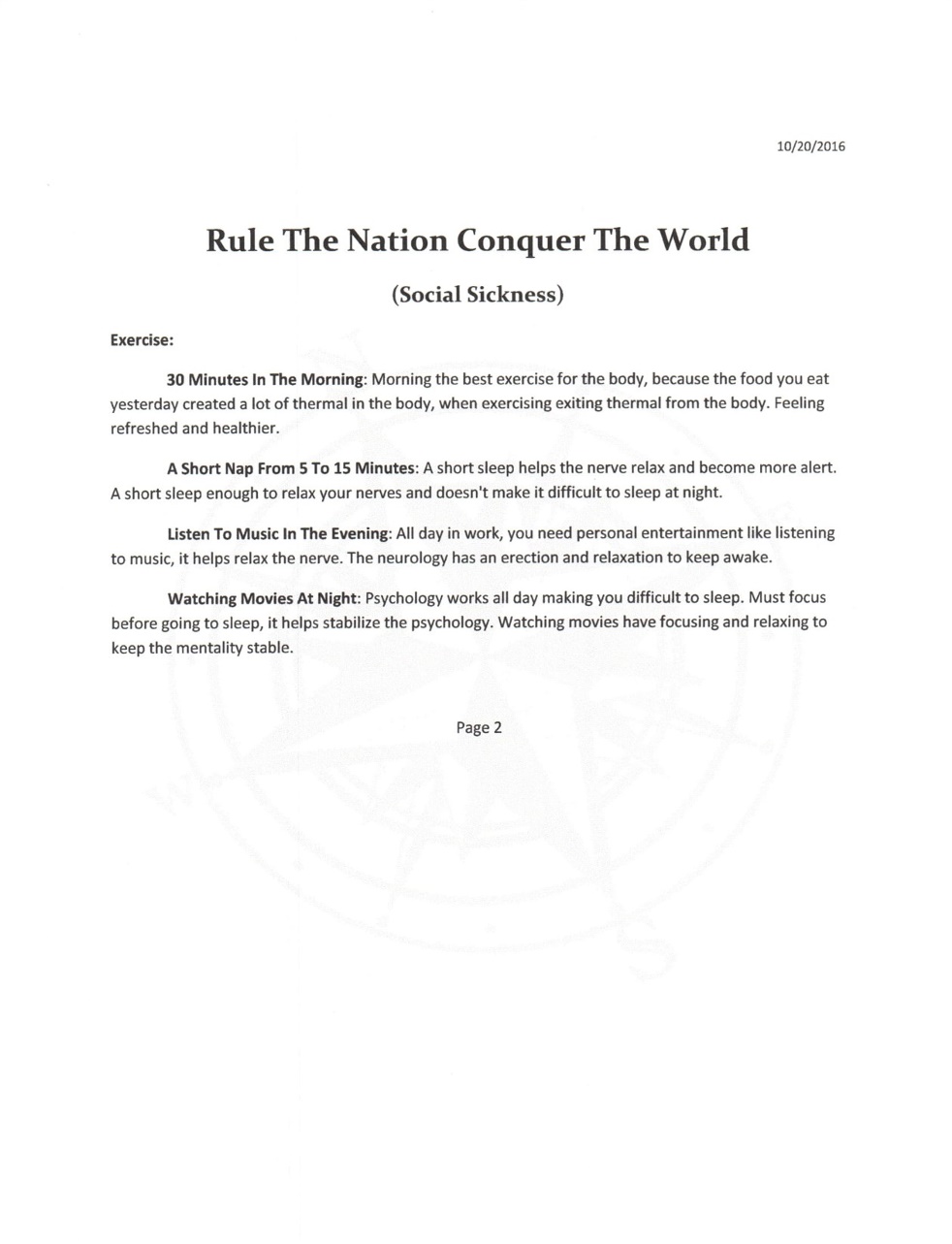 10/20/2016

Rule The Nation Conquer The World

(Social Sickness)

Exercise:

30 Minutes In The Morning: Morning the best exercise for the body, because the food you eat yesterday created a lot of thermal in the body, when exercising exiting thermal from the body. Feeling refreshed and healthier.

A Short Nap From 5 To 15 Minutes: A short sleep helps the nerve relax and become more alert. A short sleep enough to relax your nerves and doesn't make it difficult to sleep at night.

Listen To Music In The Evening: All day in work, you need personal entertainment like listening to music, it helps relax the nerve. The neurology has an erection and relaxation to keep awake.

Watching Movies At Night: Psychology works all day making you difficult to sleep. Must focus before going to sleep, it helps stabilize the psychology. Watching movies have focusing and relaxing to keep the mentality stable.

Page 2